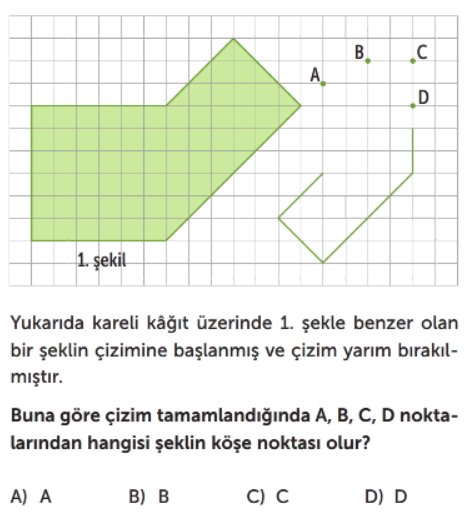 B C
A
D
1. şekil

Yukarıda kareli kâğıt üzerinde 1. şekle benzer olan bir şeklin çizimine başlanmış ve çizim yarım bırakılmıştır.

Buna göre çizim tamamlandığında A, B, C, D noktalarından hangisi şeklin köşe noktası olur?

A) A
B) B
C) C
D) D